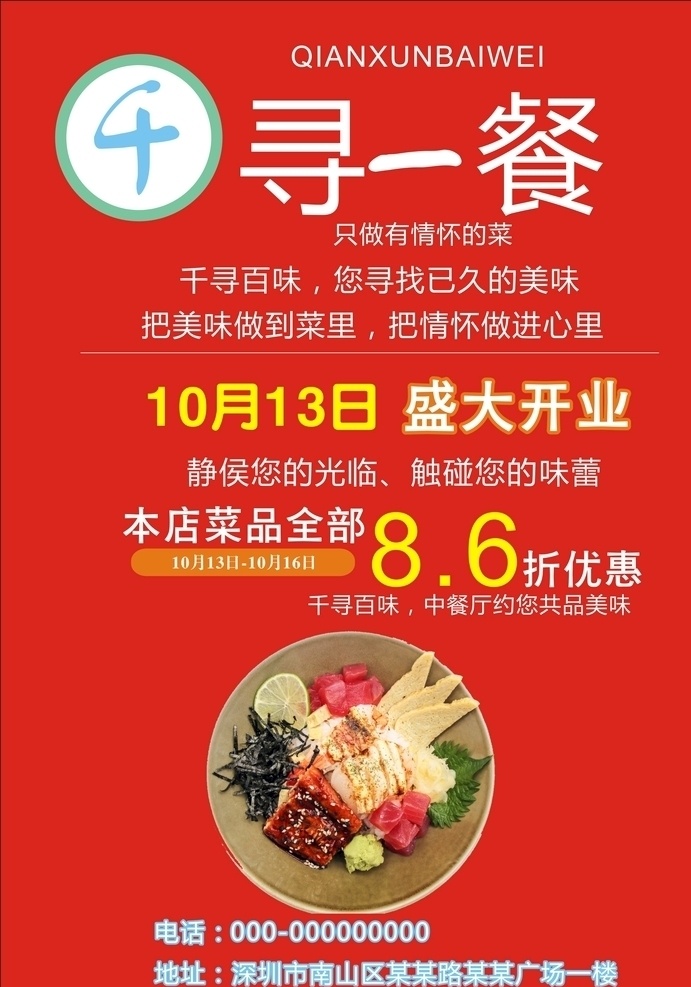 QIANXUNBAIWEI

千 寻一餐

只做有情怀的菜

千寻百味，您寻找已久的美味

把美味做到菜里，把情怀做进心里

10月13日 盛大开业

静侯您的光临、触碰您的味蕾

本店菜品全部 8.6折优惠

10月13日-10月16日

千寻百味，中餐厅约您共品美味

电话：000-000000000

地址：深圳市南山区某某路某某广场一楼